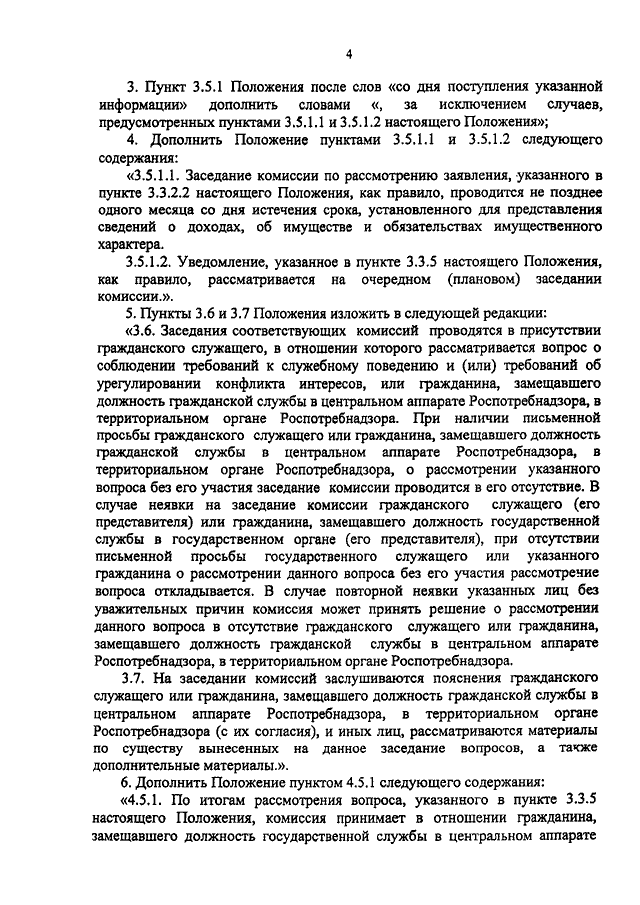 4

3. Пункт 3.5.1 Положения после слов «со дня поступления указанной информации» дополнить словами «, за исключением случаев, предусмотренных пунктами 3.5.1.1 и 3.5.1.2 настоящего Положения»;

4. Дополнить Положение пунктами 3.5.1.1 и 3.5.1.2 следующего содержания:

«3.5.1.1. Заседание комиссии по рассмотрению заявления, указанного в пункте 3.3.2.2 настоящего Положения, как правило, проводится не позднее одного месяца со дня истечения срока, установленного для представления сведений о доходах, об имуществе и обязательствах имущественного характера.

3.5.1.2. Уведомление, указанное в пункте 3.3.5 настоящего Положения, как правило, рассматривается на очередном (плановом) заседании комиссии.».

5. Пункты 3.6 и 3.7 Положения изложить в следующей редакции:

«3.6. Заседания соответствующих комиссий проводятся в присутствии гражданского служащего, в отношении которого рассматривается вопрос о соблюдении требований к служебному поведению и (или) требований об урегулировании конфликта интересов, или гражданина, замещавшего должность гражданской службы в центральном аппарате Роспотребнадзора, в территориальном органе Роспотребнадзора. При наличии письменной просьбы гражданского служащего или гражданина, замещавшего должность гражданской службы в центральном аппарате Роспотребнадзора, в территориальном органе Роспотребнадзора, о рассмотрении указанного вопроса без его участия заседание комиссии проводится в его отсутствие. В случае неявки на заседание комиссии гражданского служащего (его представителя) или гражданина, замещавшего должность государственной службы в государственном органе (его представителя), при отсутствии письменной просьбы государственного служащего или указанного гражданина о рассмотрении данного вопроса без его участия рассмотрение вопроса откладывается. В случае повторной неявки указанных лиц без уважительных причин комиссия может принять решение о рассмотрении данного вопроса в отсутствие гражданского служащего или гражданина, замещавшего должность гражданской службы в центральном аппарате Роспотребнадзора, в территориальном органе Роспотребнадзора.

3.7. На заседании комиссий заслушиваются пояснения гражданского служащего или гражданина, замещавшего должность гражданской службы в центральном аппарате Роспотребнадзора, в территориальном органе Роспотребнадзора (с их согласия), и иных лиц, рассматриваются материалы по существу вынесенных на данное заседание вопросов, а также дополнительные материалы.».

6. Дополнить Положение пунктом 4.5.1 следующего содержания:

«4.5.1. По итогам рассмотрения вопроса, указанного в пункте 3.3.5 настоящего Положения, комиссия принимает в отношении гражданина, замещавшего должность государственной службы в центральном аппарате